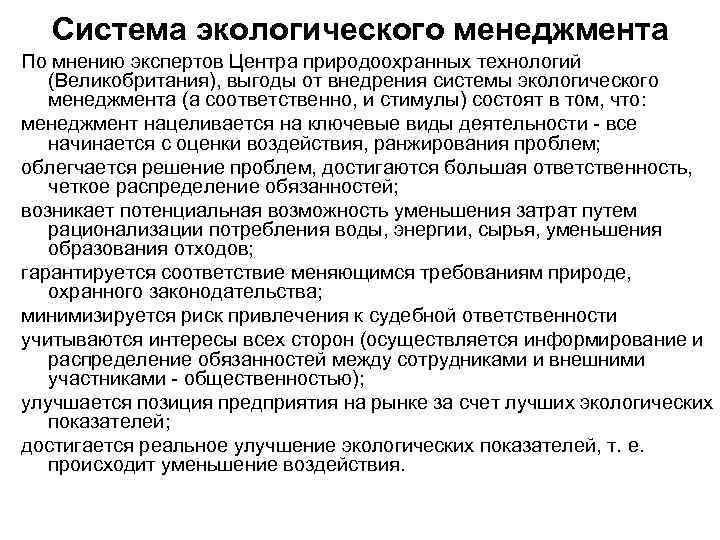 Система экологического менеджмента

По мнению экспертов Центра природоохранных технологий (Великобритания), выгоды от внедрения системы экологического менеджмента (а соответственно, и стимулы) состоят в том, что:

менеджмент нацеливается на ключевые виды деятельности - все начинается с оценки воздействия, ранжирования проблем;

облегчается решение проблем, достигаются большая ответственность, четкое распределение обязанностей;

возникает потенциальная возможность уменьшения затрат путем рационализации потребления воды, энергии, сырья, уменьшения образования отходов;

гарантируется соответствие меняющимся требованиям природе, охранного законодательства;

минимизируется риск привлечения к судебной ответственности

учитываются интересы всех сторон (осуществляется информирование и распределение обязанностей между сотрудниками и внешними участниками - общественностью);

улучшается позиция предприятия на рынке за счет лучших экологических показателей;

достигается реальное улучшение экологических показателей, т. е. происходит уменьшение воздействия.